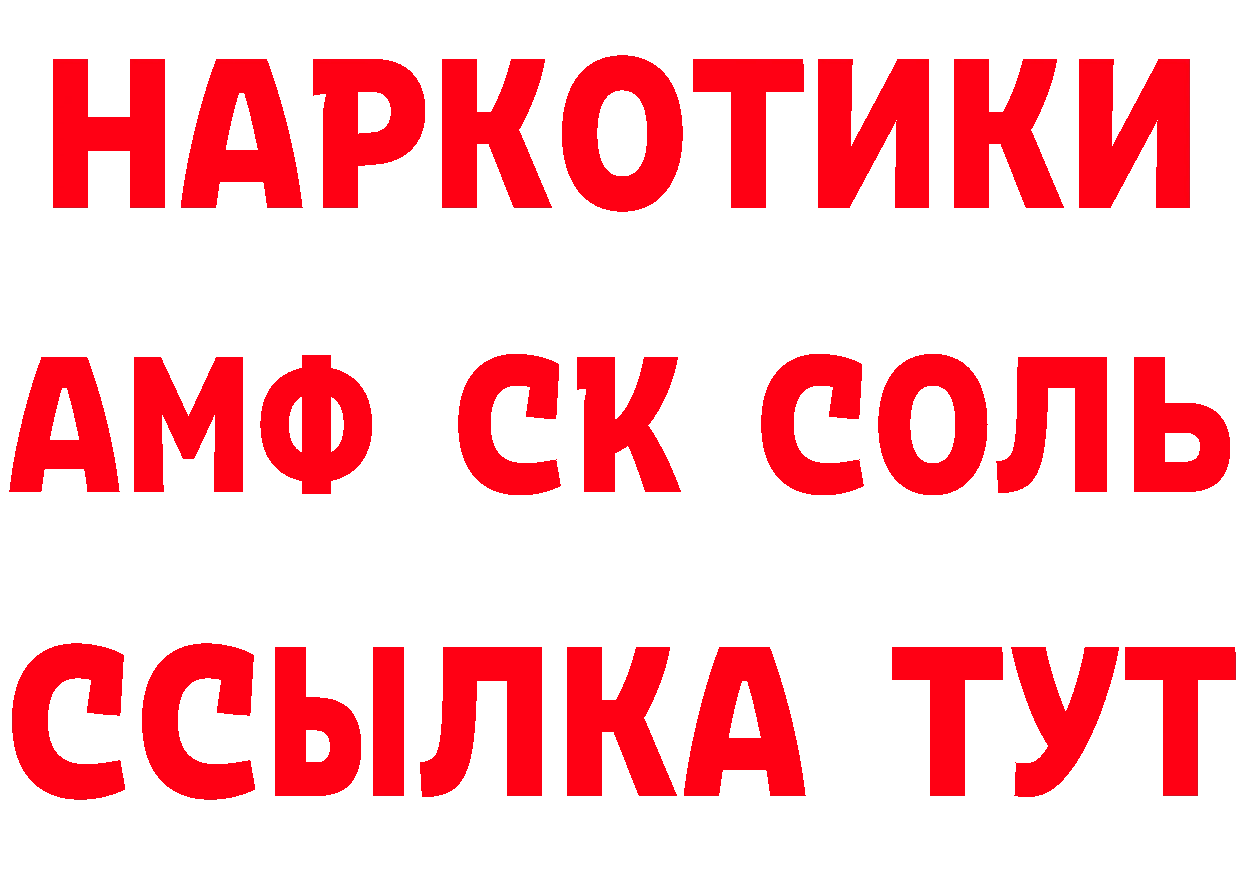 НАРКОТИКИ

АМФ СК СОЛЬ

ССЫЛКА ТУТ